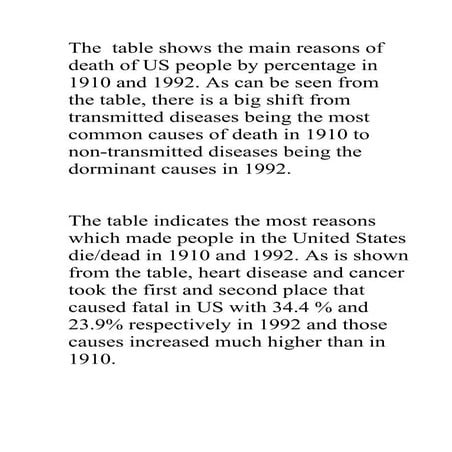 The table shows the main reasons of death of US people by percentage in 1910 and 1992. As can be seen from the table, there is a big shift from transmitted diseases being the most common causes of death in 1910 to non-transmitted diseases being the dorminant causes in 1992.

The table indicates the most reasons which made people in the United States die/dead in 1910 and 1992. As is shown from the table, heart disease and cancer took the first and second place that caused fatal in US with 34.4 % and 23.9% respectively in 1992 and those causes increased much higher than in 1910.